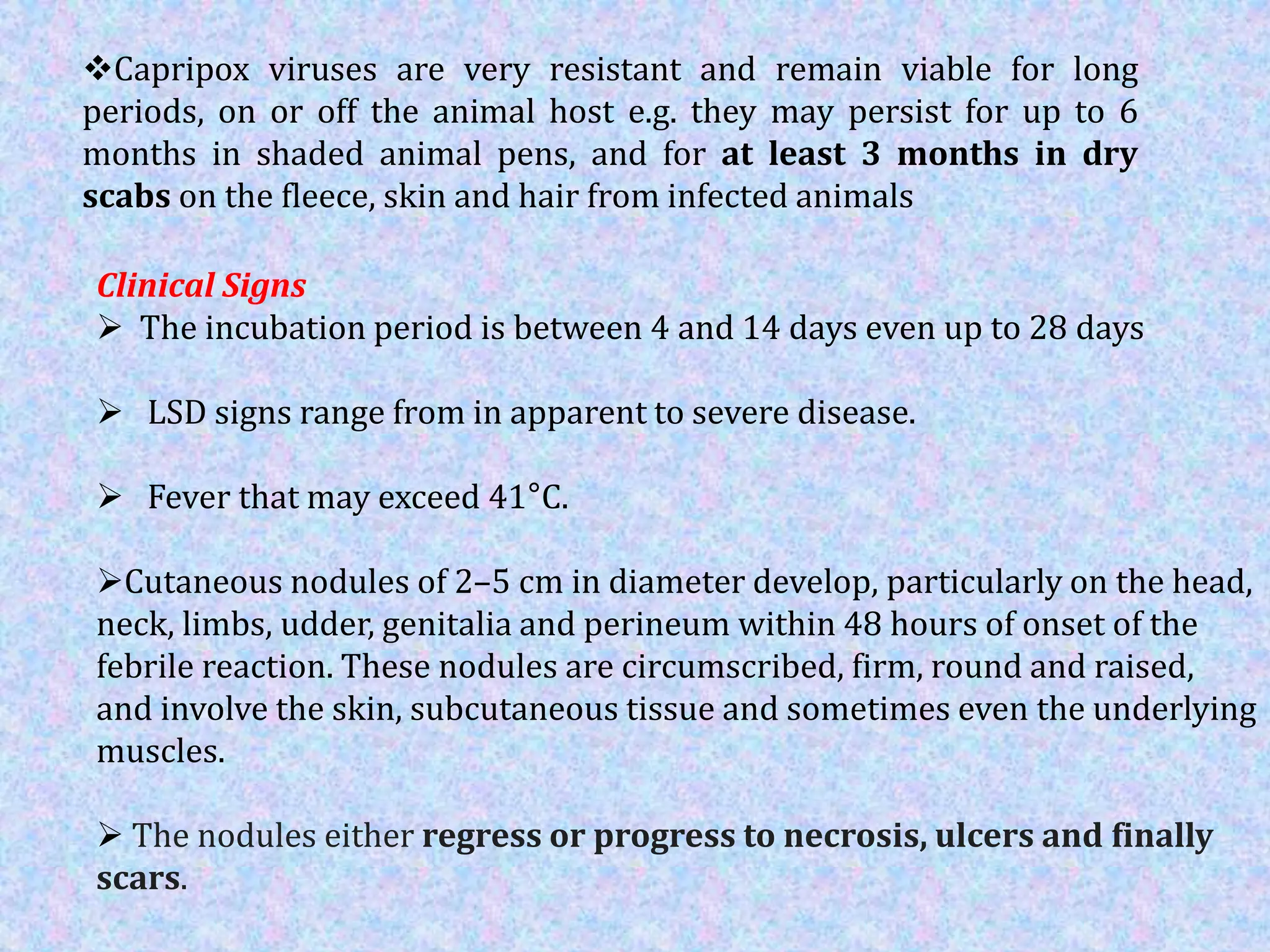 ❖Capripox viruses are very resistant and remain viable for long periods, on or off the animal host e.g. they may persist for up to 6 months in shaded animal pens, and for at least 3 months in dry scabs on the fleece, skin and hair from infected animals

Clinical Signs

➢ The incubation period is between 4 and 14 days even up to 28 days

➢ LSD signs range from in apparent to severe disease.

➢ Fever that may exceed 41°C.

➢Cutaneous nodules of 2–5 cm in diameter develop, particularly on the head, neck, limbs, udder, genitalia and perineum within 48 hours of onset of the febrile reaction. These nodules are circumscribed, firm, round and raised, and involve the skin, subcutaneous tissue and sometimes even the underlying muscles.

➢ The nodules either regress or progress to necrosis, ulcers and finally scars.